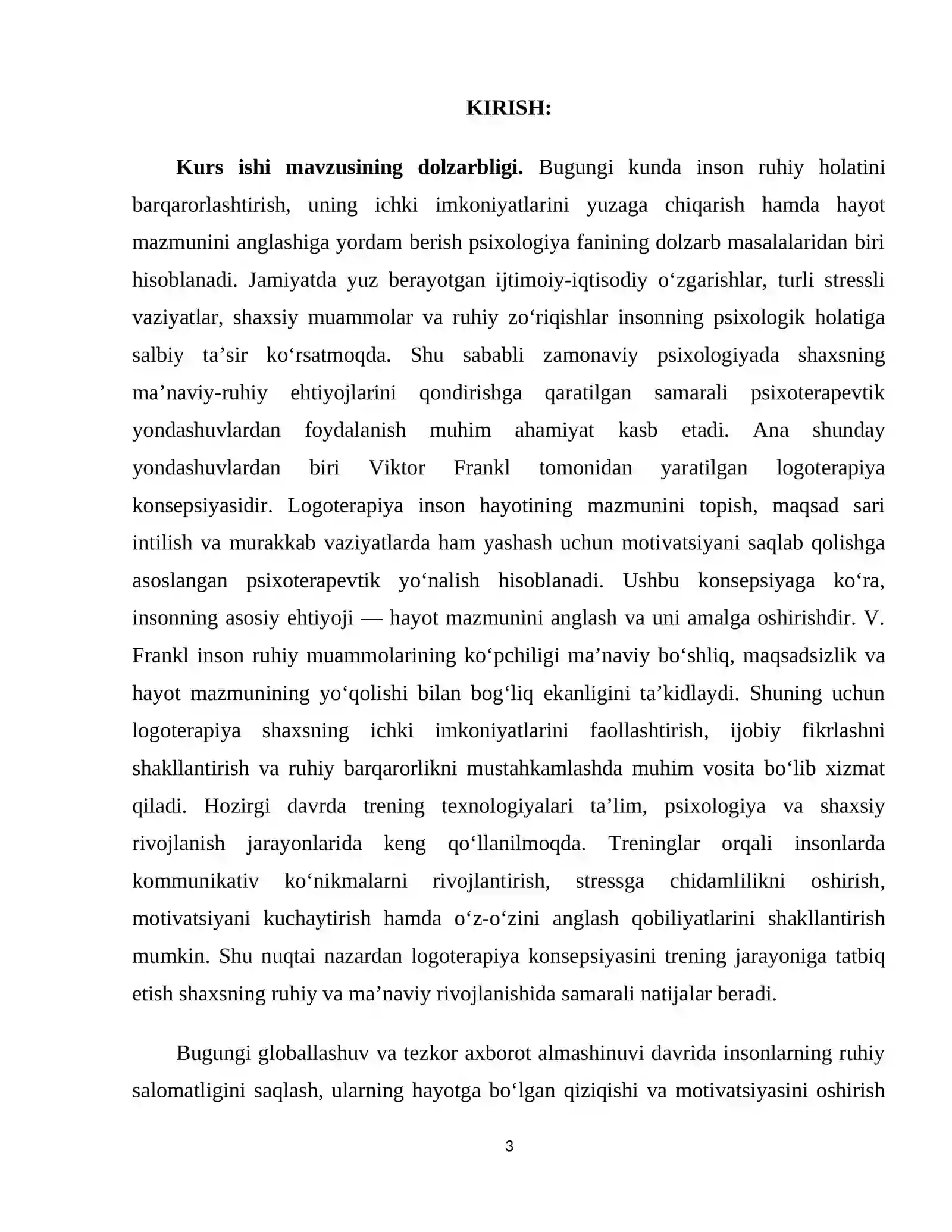 KIRISH:

Kurs ishi mavzusining dolzarbligi. Bugungi kunda inson ruhiy holatini barqarorlashtirish, uning ichki imkoniyatlarini yuzaga chiqarish hamda hayot mazmunini anglashiga yordam berish psixologiya fanining dolzarb masalalaridan biri hisoblanadi. Jamiyatda yuz berayotgan ijtimoiy-iqtisodiy o'zgarishlar, turli stressli vaziyatlar, shaxsiy muammolar va ruhiy zo'riqishlar insonning psixologik holatiga salbiy ta'sir ko'rsatmoqda. Shu sababli zamonaviy psixologiyada shaxsning ma'naviy-ruhiy ehtiyojlarini qondirishga qaratilgan samarali psixoterapevtik yondashuvlardan foydalanish muhim ahamiyat kasb etadi. Ana shunday yondashuvlardan biri Viktor Frankl tomonidan yaratilgan logoterapiya konsepsiyasidir. Logoterapiya inson hayotining mazmunini topish, maqsad sari intilish va murakkab vaziyatlarda ham yashash uchun motivatsiyani saqlab qolishga asoslangan psixoterapevtik yo'nalish hisoblanadi. Ushbu konsepsiyaga ko'ra, insonning asosiy ehtiyoji — hayot mazmunini anglash va uni amalga oshirishdir. V. Frankl inson ruhiy muammolarining ko'pchiligi ma'naviy bo'shliq, maqsadsizlik va hayot mazmunining yo'qolishi bilan bog'liq ekanligini ta'kidlaydi. Shuning uchun logoterapiya shaxsning ichki imkoniyatlarini faollashtirish, ijobiy fikrlashni shakllantirish va ruhiy barqarorlikni mustahkamlashda muhim vosita bo'lib xizmat qiladi. Hozirgi davrda trening texnologiyalari ta'lim, psixologiya va shaxsiy rivojlanish jarayonlarida keng qo'llanilmoqda. Treninglar orqali insonlarda kommunikativ ko'nikmalarni rivojlantirish, stressga chidamlilikni oshirish, motivatsiyani kuchaytirish hamda o'z-o'zini anglash qobiliyatlarini shakllantirish mumkin. Shu nuqtai nazardan logoterapiya konsepsiyasini trening jarayoniga tatbiq etish shaxsning ruhiy va ma'naviy rivojlanishida samarali natijalar beradi.

Bugungi globallashuv va tezkor axborot almashinuvi davrida insonlarning ruhiy salomatligini saqlash, ularning hayotga bo'lgan qiziqishi va motivatsiyasini oshirish

3